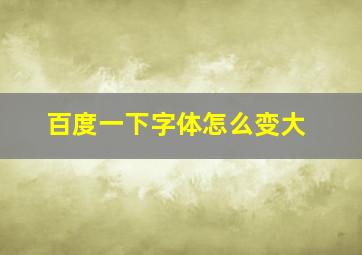 百度一下字体怎么变大